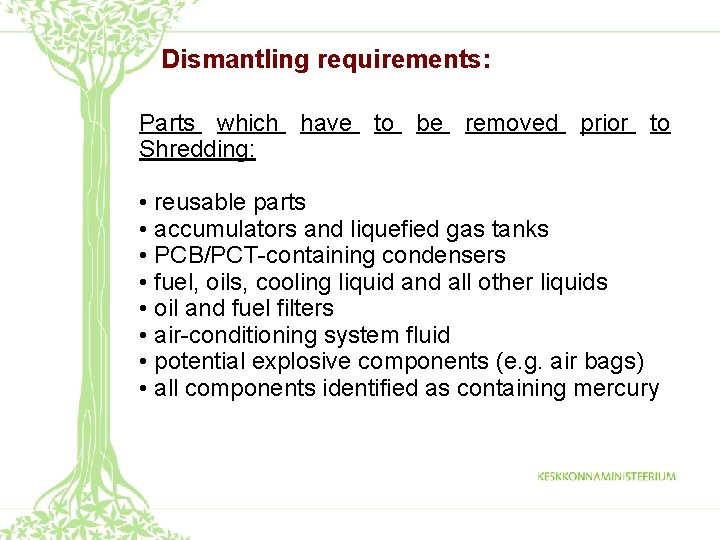 Dismantling requirements:

Parts which have to be removed prior to Shredding:

• reusable parts
• accumulators and liquefied gas tanks
• PCB/PCT-containing condensers
• fuel, oils, cooling liquid and all other liquids
• oil and fuel filters
• air-conditioning system fluid
• potential explosive components (e.g. air bags)
• all components identified as containing mercury

KESKKONNAMINISTEERIUM